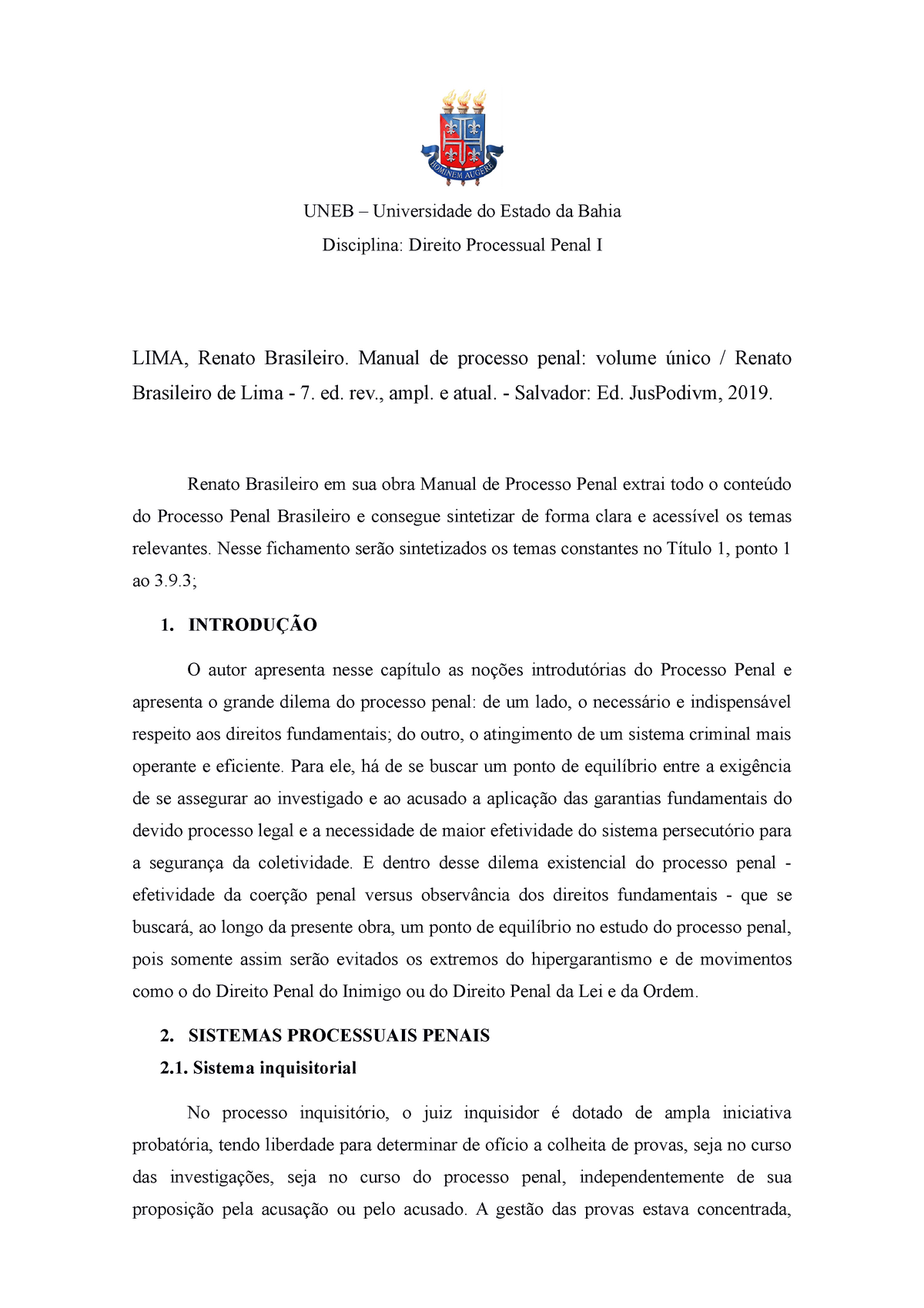 HOMINEM AUGERE

UNEB – Universidade do Estado da Bahia

Disciplina: Direito Processual Penal I

LIMA, Renato Brasileiro. Manual de processo penal: volume único / Renato Brasileiro de Lima - 7. ed. rev., ampl. e atual. - Salvador: Ed. JusPodivm, 2019.

Renato Brasileiro em sua obra Manual de Processo Penal extrai todo o conteúdo do Processo Penal Brasileiro e consegue sintetizar de forma clara e acessível os temas relevantes. Nesse fichamento serão sintetizados os temas constantes no Título 1, ponto 1 ao 3.9.3;

1. INTRODUÇÃO

O autor apresenta nesse capítulo as noções introdutórias do Processo Penal e apresenta o grande dilema do processo penal: de um lado, o necessário e indispensável respeito aos direitos fundamentais; do outro, o atingimento de um sistema criminal mais operante e eficiente. Para ele, há de se buscar um ponto de equilíbrio entre a exigência de se assegurar ao investigado e ao acusado a aplicação das garantias fundamentais do devido processo legal e a necessidade de maior efetividade do sistema persecutório para a segurança da coletividade. E dentro desse dilema existencial do processo penal - efetividade da coerção penal versus observância dos direitos fundamentais - que se buscará, ao longo da presente obra, um ponto de equilíbrio no estudo do processo penal, pois somente assim serão evitados os extremos do hipergarantismo e de movimentos como o do Direito Penal do Inimigo ou do Direito Penal da Lei e da Ordem.

2. SISTEMAS PROCESSUAIS PENAIS

2.1. Sistema inquisitorial

No processo inquisitório, o juiz inquisidor é dotado de ampla iniciativa probatória, tendo liberdade para determinar de ofício a colheita de provas, seja no curso das investigações, seja no curso do processo penal, independentemente de sua proposição pela acusação ou pelo acusado. A gestão das provas estava concentrada,